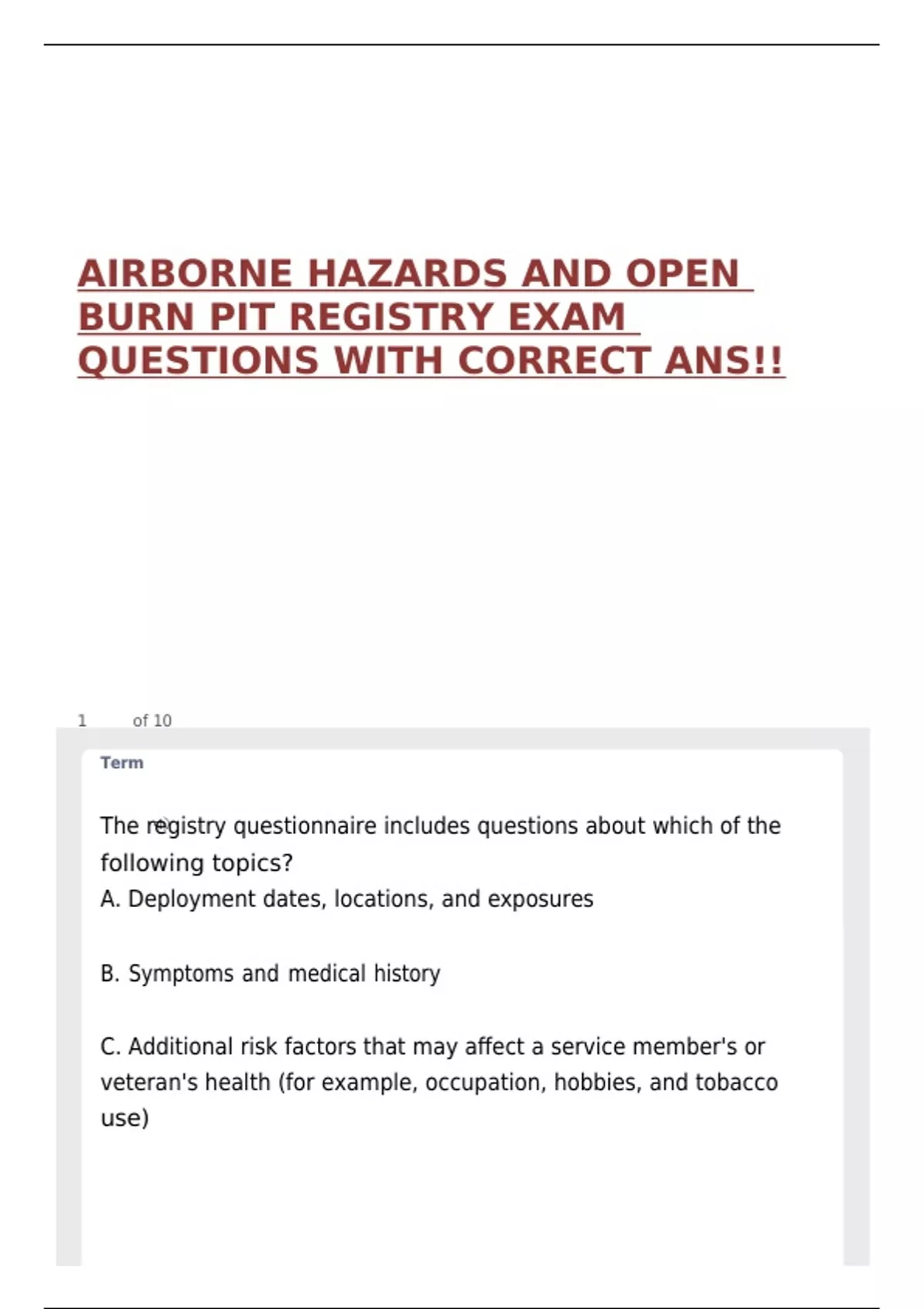 AIRBORNE HAZARDS AND OPEN BURN PIT REGISTRY EXAM QUESTIONS WITH CORRECT ANS!!

1 of 10

Term

The registry questionnaire includes questions about which of the following topics?
A. Deployment dates, locations, and exposures

B. Symptoms and medical history

C. Additional risk factors that may affect a service member's or veteran's health (for example, occupation, hobbies, and tobacco use)